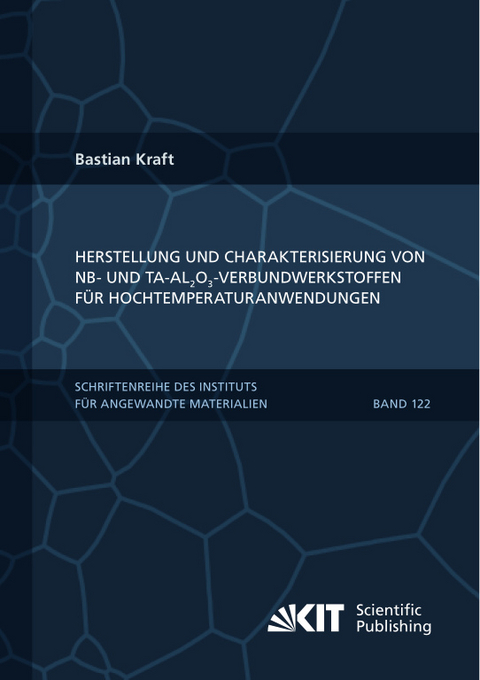 Bastian Kraft

HERSTELLUNG UND CHARAKTERISIERUNG VON NB- UND TA-$AL_2O_3$-VERBUNDWERKSTOFFEN FÜR HOCHTEMPERATURANWENDUNGEN

SCHRIFTENREIHE DES INSTITUTS FÜR ANGEWANDTE MATERIALIEN

BAND 122

KIT Scientific Publishing